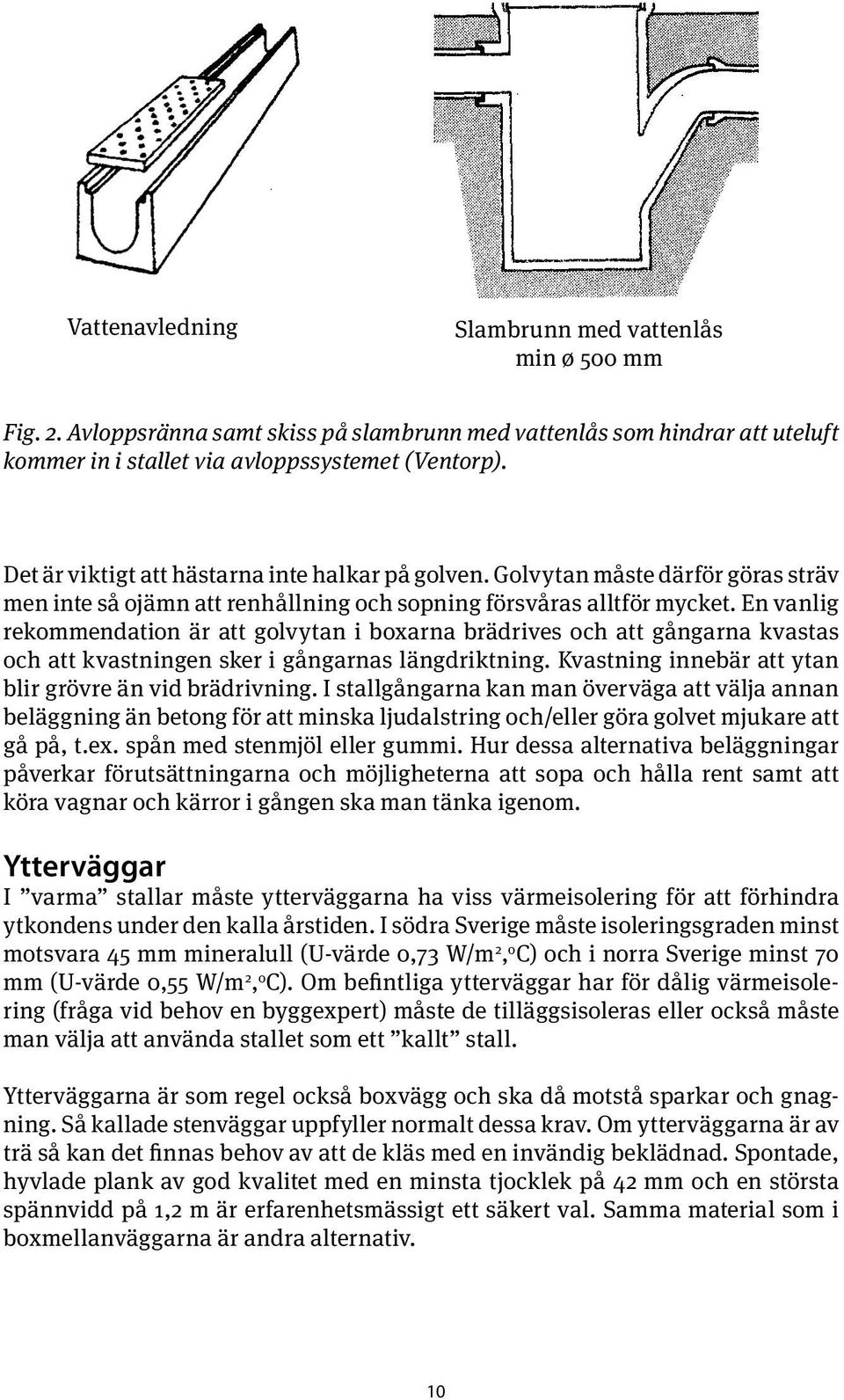 Vattenavledning

Slambrunn med vattenlås
min ø 500 mm

Fig. 2. Avloppsränna samt skiss på slambrunn med vattenlås som hindrar att uteluft kommer in i stallet via avloppssystemet (Ventorp).

Det är viktigt att hästarna inte halkar på golven. Golvytan måste därför göras sträv men inte så ojämn att renhållning och sopning försvåras alltför mycket. En vanlig rekommendation är att golvytan i boxarna brädrives och att gångarna kvastas och att kvastningen sker i gångarnas längdriktning. Kvastning innebär att ytan blir grövre än vid brädrivning. I stallgångarna kan man överväga att välja annan beläggning än betong för att minska ljudalstring och/eller göra golvet mjukare att gå på, t.ex. spån med stenmjöl eller gummi. Hur dessa alternativa beläggningar påverkar förutsättningarna och möjligheterna att sopa och hålla rent samt att köra vagnar och kärror i gången ska man tänka igenom.

Ytterväggar
I ”varma” stallar måste ytterväggarna ha viss värmeisolering för att förhindra ytkondens under den kalla årstiden. I södra Sverige måste isoleringsgraden minst motsvara 45 mm mineralull (U-värde 0,73 W/m$^2$,$^o$C) och i norra Sverige minst 70 mm (U-värde 0,55 W/m$^2$,$^o$C). Om befintliga ytterväggar har för dålig värmeisolering (fråga vid behov en byggexpert) måste de tilläggsisoleras eller också måste man välja att använda stallet som ett ”kallt” stall.

Ytterväggarna är som regel också boxvägg och ska då motstå sparkar och gnagning. Så kallade stenväggar uppfyller normalt dessa krav. Om ytterväggarna är av trä så kan det finnas behov av att de kläs med en invändig beklädnad. Spontade, hyvlade plank av god kvalitet med en minsta tjocklek på 42 mm och en största spännvidd på 1,2 m är erfarenhetsmässigt ett säkert val. Samma material som i boxmellanväggarna är andra alternativ.

10